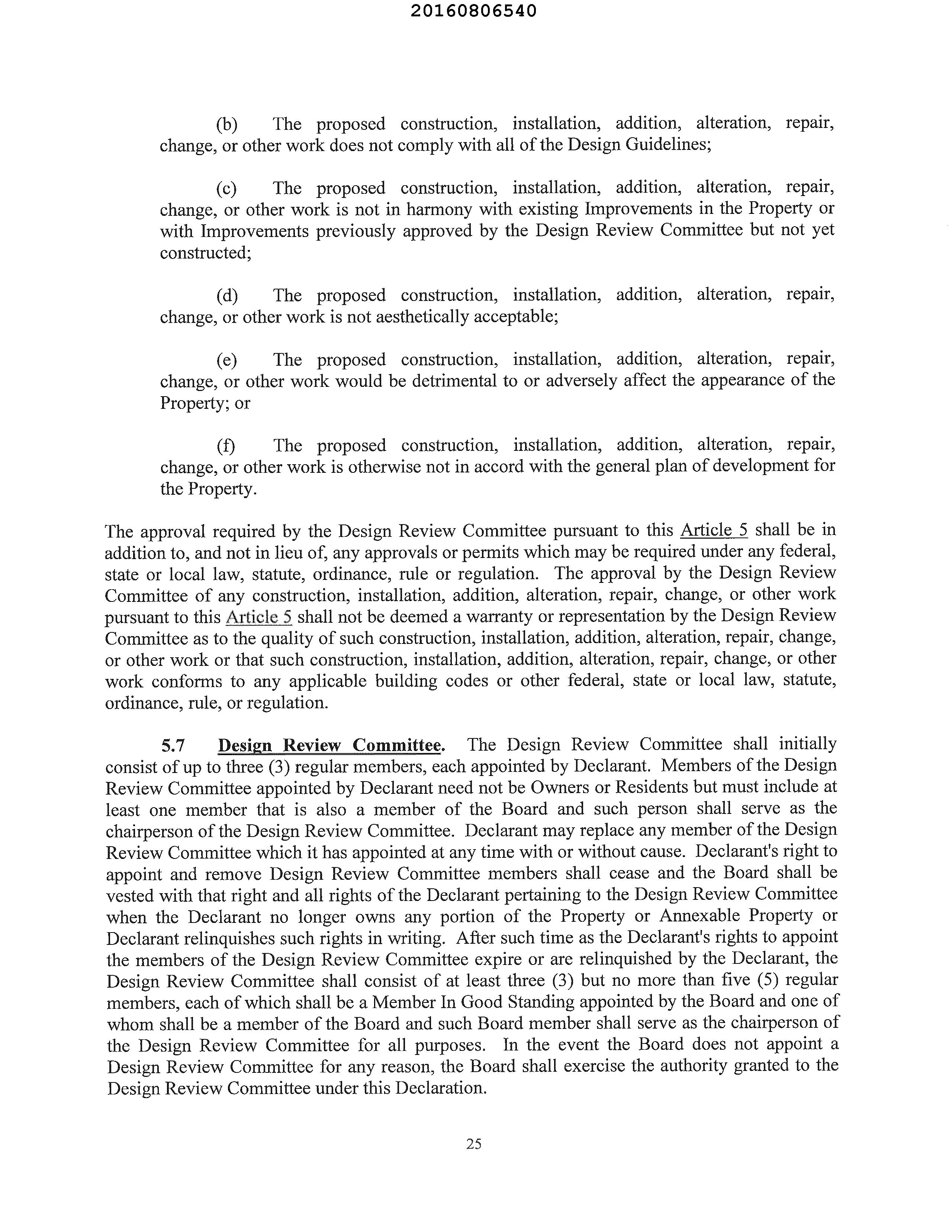 20160806540

(b) The proposed construction, installation, addition, alteration, repair, change, or other work does not comply with all of the Design Guidelines;

(c) The proposed construction, installation, addition, alteration, repair, change, or other work is not in harmony with existing Improvements in the Property or with Improvements previously approved by the Design Review Committee but not yet constructed;

(d) The proposed construction, installation, addition, alteration, repair, change, or other work is not aesthetically acceptable;

(e) The proposed construction, installation, addition, alteration, repair, change, or other work would be detrimental to or adversely affect the appearance of the Property; or

(f) The proposed construction, installation, addition, alteration, repair, change, or other work is otherwise not in accord with the general plan of development for the Property.

The approval required by the Design Review Committee pursuant to this Article 5 shall be in addition to, and not in lieu of, any approvals or permits which may be required under any federal, state or local law, statute, ordinance, rule or regulation. The approval by the Design Review Committee of any construction, installation, addition, alteration, repair, change, or other work pursuant to this Article 5 shall not be deemed a warranty or representation by the Design Review Committee as to the quality of such construction, installation, addition, alteration, repair, change, or other work or that such construction, installation, addition, alteration, repair, change, or other work conforms to any applicable building codes or other federal, state or local law, statute, ordinance, rule, or regulation.

5.7 Design Review Committee. The Design Review Committee shall initially consist of up to three (3) regular members, each appointed by Declarant. Members of the Design Review Committee appointed by Declarant need not be Owners or Residents but must include at least one member that is also a member of the Board and such person shall serve as the chairperson of the Design Review Committee. Declarant may replace any member of the Design Review Committee which it has appointed at any time with or without cause. Declarant's right to appoint and remove Design Review Committee members shall cease and the Board shall be vested with that right and all rights of the Declarant pertaining to the Design Review Committee when the Declarant no longer owns any portion of the Property or Annexable Property or Declarant relinquishes such rights in writing. After such time as the Declarant's rights to appoint the members of the Design Review Committee expire or are relinquished by the Declarant, the Design Review Committee shall consist of at least three (3) but no more than five (5) regular members, each of which shall be a Member In Good Standing appointed by the Board and one of whom shall be a member of the Board and such Board member shall serve as the chairperson of the Design Review Committee for all purposes. In the event the Board does not appoint a Design Review Committee for any reason, the Board shall exercise the authority granted to the Design Review Committee under this Declaration.

25